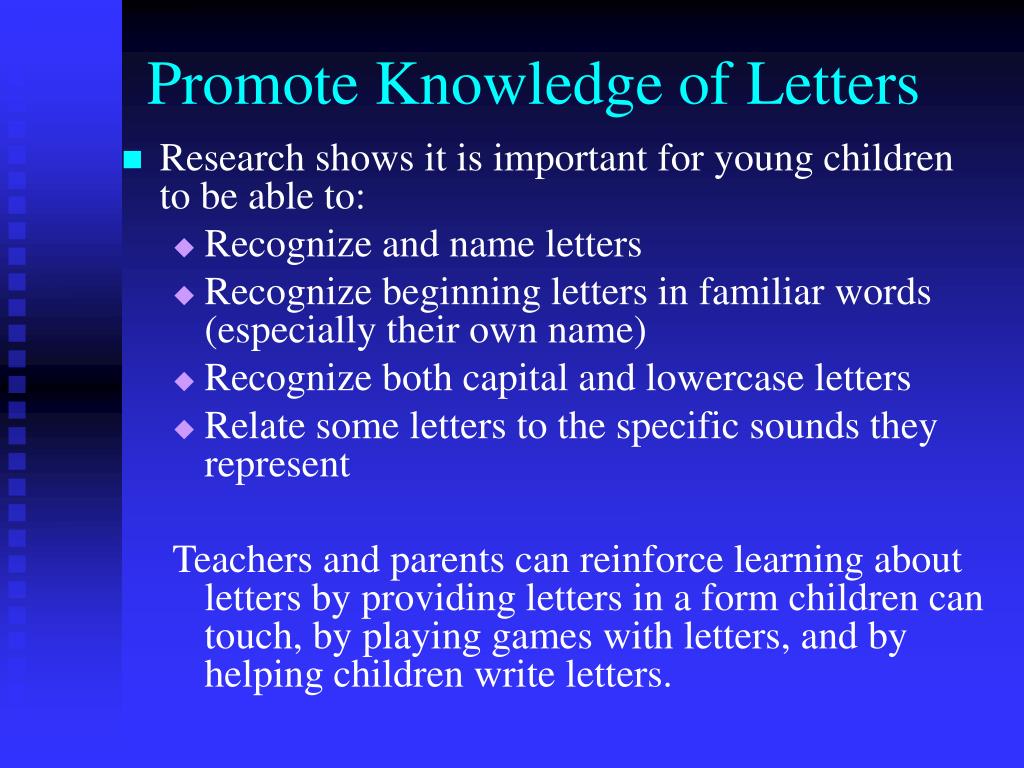 Promote Knowledge of Letters

Research shows it is important for young children to be able to:

Recognize and name letters

Recognize beginning letters in familiar words (especially their own name)

Recognize both capital and lowercase letters

Relate some letters to the specific sounds they represent

Teachers and parents can reinforce learning about letters by providing letters in a form children can touch, by playing games with letters, and by helping children write letters.